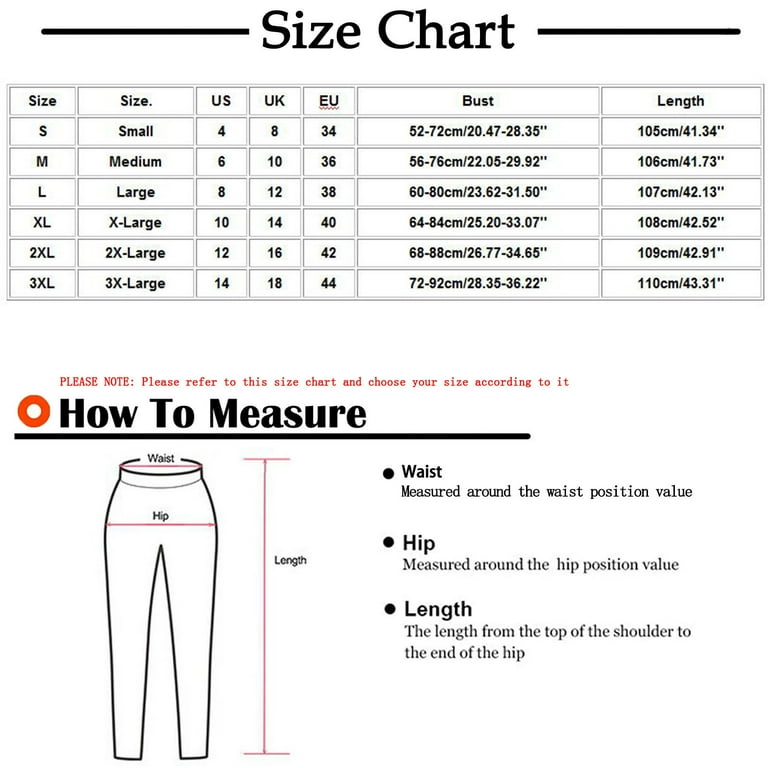 Size Chart

| Size | Size. | US | UK | EU | Bust | Length |
|---|---|---|---|---|---|---|
| S | Small | 4 | 8 | 34 | 52-72cm/20.47-28.35'' | 105cm/41.34'' |
| M | Medium | 6 | 10 | 36 | 56-76cm/22.05-29.92'' | 106cm/41.73'' |
| L | Large | 8 | 12 | 38 | 60-80cm/23.62-31.50'' | 107cm/42.13'' |
| XL | X-Large | 10 | 14 | 40 | 64-84cm/25.20-33.07'' | 108cm/42.52'' |
| 2XL | 2X-Large | 12 | 16 | 42 | 68-88cm/26.77-34.65'' | 109cm/42.91'' |
| 3XL | 3X-Large | 14 | 18 | 44 | 72-92cm/28.35-36.22'' | 110cm/43.31'' |

PLEASE NOTE: Please refer to this size chart and choose your size according to it

How To Measure

Waist

Hip

Length

Waist
Measured around the waist position value

Hip
Measured around the hip position value

Length
The length from the top of the shoulder to the end of the hip